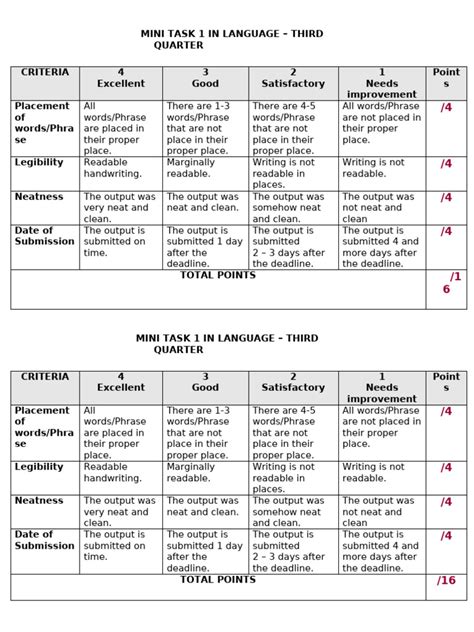 MINI TASK 1 IN LANGUAGE – THIRD QUARTER

| CRITERIA | 4 Excellent | 3 Good | 2 Satisfactory | 1 Needs improvement | Points |
|---|---|---|---|---|---|
| Placement of words/Phrase | All words/Phrase are placed in their proper place. | There are 1-3 words/Phrase that are not place in their proper place. | There are 4-5 words/Phrase that are not place in their proper place. | All words/Phrase are not placed in their proper place. | /4 |
| Legibility | Readable handwriting. | Marginally readable. | Writing is not readable in places. | Writing is not readable. | /4 |
| Neatness | The output was very neat and clean. | The output was neat and clean. | The output was somehow neat and clean. | The output was not neat and clean | /4 |
| Date of Submission | The output is submitted on time. | The output is submitted 1 day after the deadline. | The output is submitted 2 – 3 days after the deadline. | The output is submitted 4 and more days after the deadline. | /4 |
| TOTAL POINTS | | | | | /16 |

MINI TASK 1 IN LANGUAGE – THIRD QUARTER

| CRITERIA | 4 Excellent | 3 Good | 2 Satisfactory | 1 Needs improvement | Points |
|---|---|---|---|---|---|
| Placement of words/Phrase | All words/Phrase are placed in their proper place. | There are 1-3 words/Phrase that are not place in their proper place. | There are 4-5 words/Phrase that are not place in their proper place. | All words/Phrase are not placed in their proper place. | /4 |
| Legibility | Readable handwriting. | Marginally readable. | Writing is not readable in places. | Writing is not readable. | /4 |
| Neatness | The output was very neat and clean. | The output was neat and clean. | The output was somehow neat and clean. | The output was not neat and clean | /4 |
| Date of Submission | The output is submitted on time. | The output is submitted 1 day after the deadline. | The output is submitted 2 – 3 days after the deadline. | The output is submitted 4 and more days after the deadline. | /4 |
| TOTAL POINTS | | | | | /16 |